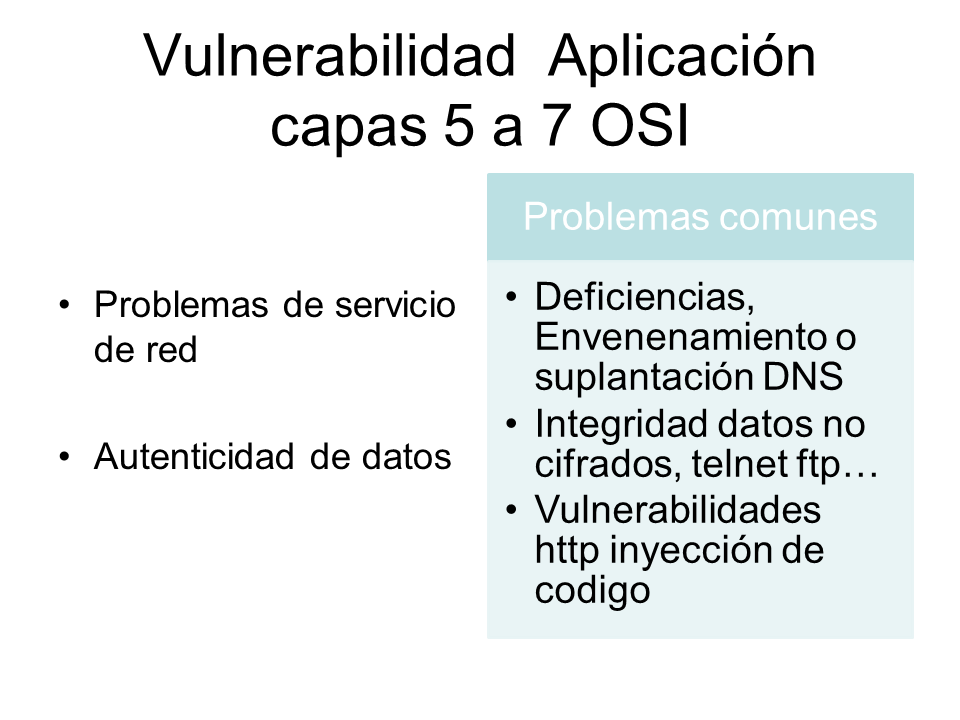 Vulnerabilidad Aplicación capas 5 a 7 OSI

• Problemas de servicio de red

• Autenticidad de datos

Problemas comunes

• Deficiencias, Envenenamiento o suplantación DNS
• Integridad datos no cifrados, telnet ftp…
• Vulnerabilidades http inyección de codigo